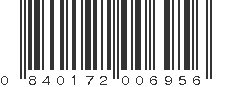 0 840172 006956